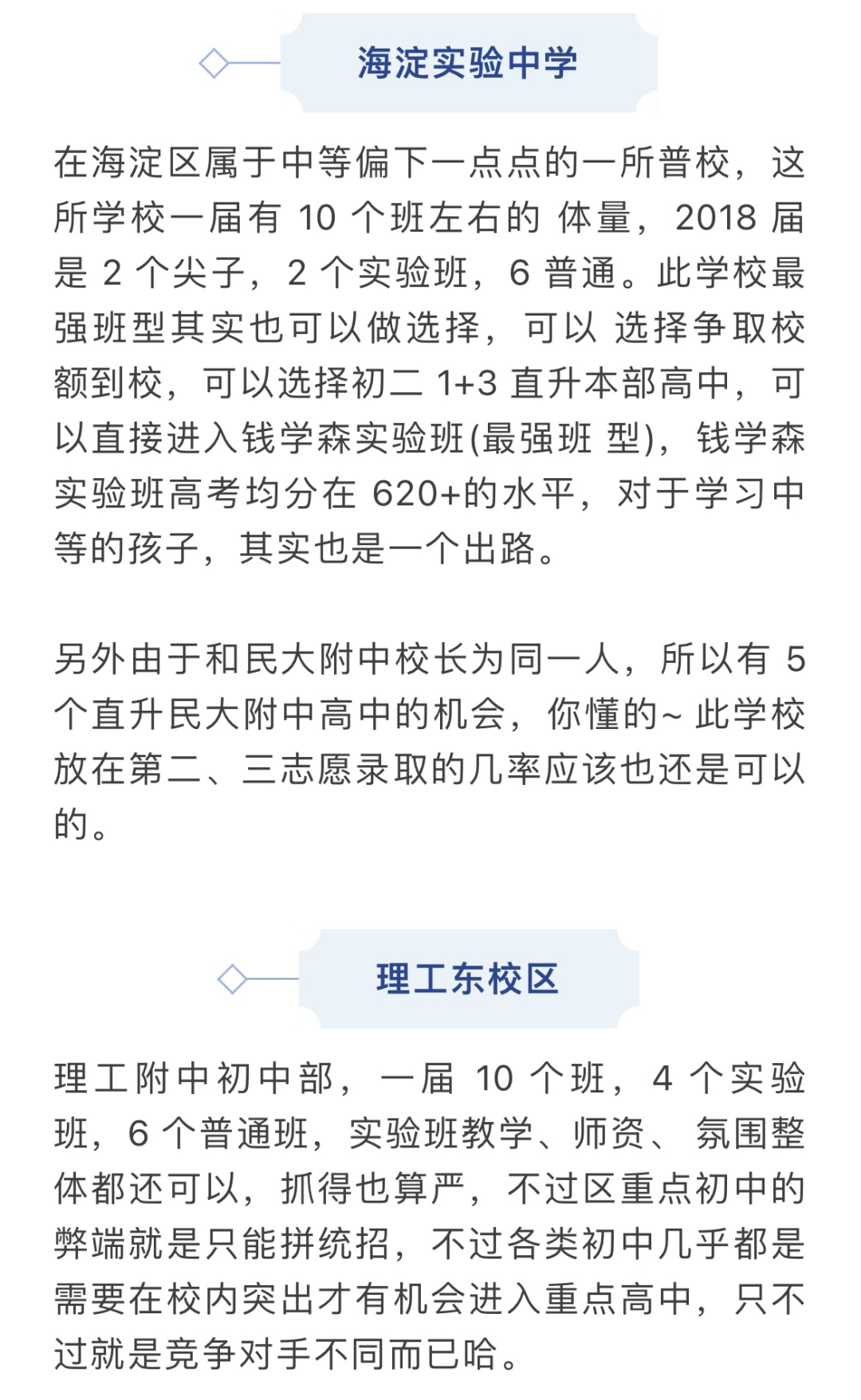 海淀实验中学

在海淀区属于中等偏下一点点的一所普校，这所学校一届有 10 个班左右的 体量，2018 届是 2 个尖子，2 个实验班，6 普通。此学校最强班型其实也可以做选择，可以 选择争取校额到校，可以选择初二 1+3 直升本部高中，可以直接进入钱学森实验班(最强班 型)，钱学森实验班高考均分在 620+的水平，对于学习中等的孩子，其实也是一个出路。

另外由于和民大附中校长为同一人，所以有 5 个直升民大附中高中的机会，你懂的~ 此学校放在第二、三志愿录取的几率应该也还是可以的。

理工东校区

理工附中初中部，一届 10 个班，4 个实验班，6 个普通班，实验班教学、师资、 氛围整体都还可以，抓得也算严，不过区重点初中的弊端就是只能拼统招，不过各类初中几乎都是需要在校内突出才有机会进入重点高中，只不过就是竞争对手不同而已哈。